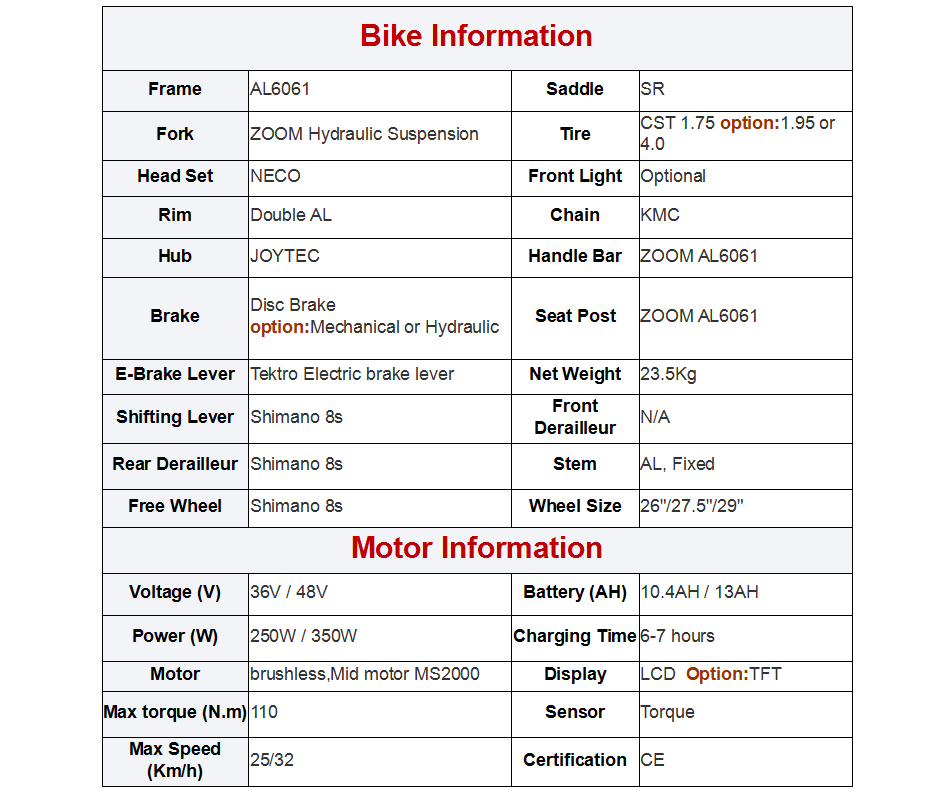 Bike Information

| Frame | AL6061 | Saddle | SR |
|---|---|---|---|
| Fork | ZOOM Hydraulic Suspension | Tire | CST 1.75 option:1.95 or 4.0 |
| Head Set | NECO | Front Light | Optional |
| Rim | Double AL | Chain | KMC |
| Hub | JOYTEC | Handle Bar | ZOOM AL6061 |
| Brake | Disc Brake option:Mechanical or Hydraulic | Seat Post | ZOOM AL6061 |
| E-Brake Lever | Tektro Electric brake lever | Net Weight | 23.5Kg |
| Shifting Lever | Shimano 8s | Front Derailleur | N/A |
| Rear Derailleur | Shimano 8s | Stem | AL, Fixed |
| Free Wheel | Shimano 8s | Wheel Size | 26"/27.5"/29" |

Motor Information

| Voltage (V) | 36V / 48V | Battery (AH) | 10.4AH / 13AH |
|---|---|---|---|
| Power (W) | 250W / 350W | Charging Time | 6-7 hours |
| Motor | brushless,Mid motor MS2000 | Display | LCD Option:TFT |
| Max torque (N.m) | 110 | Sensor | Torque |
| Max Speed (Km/h) | 25/32 | Certification | CE |